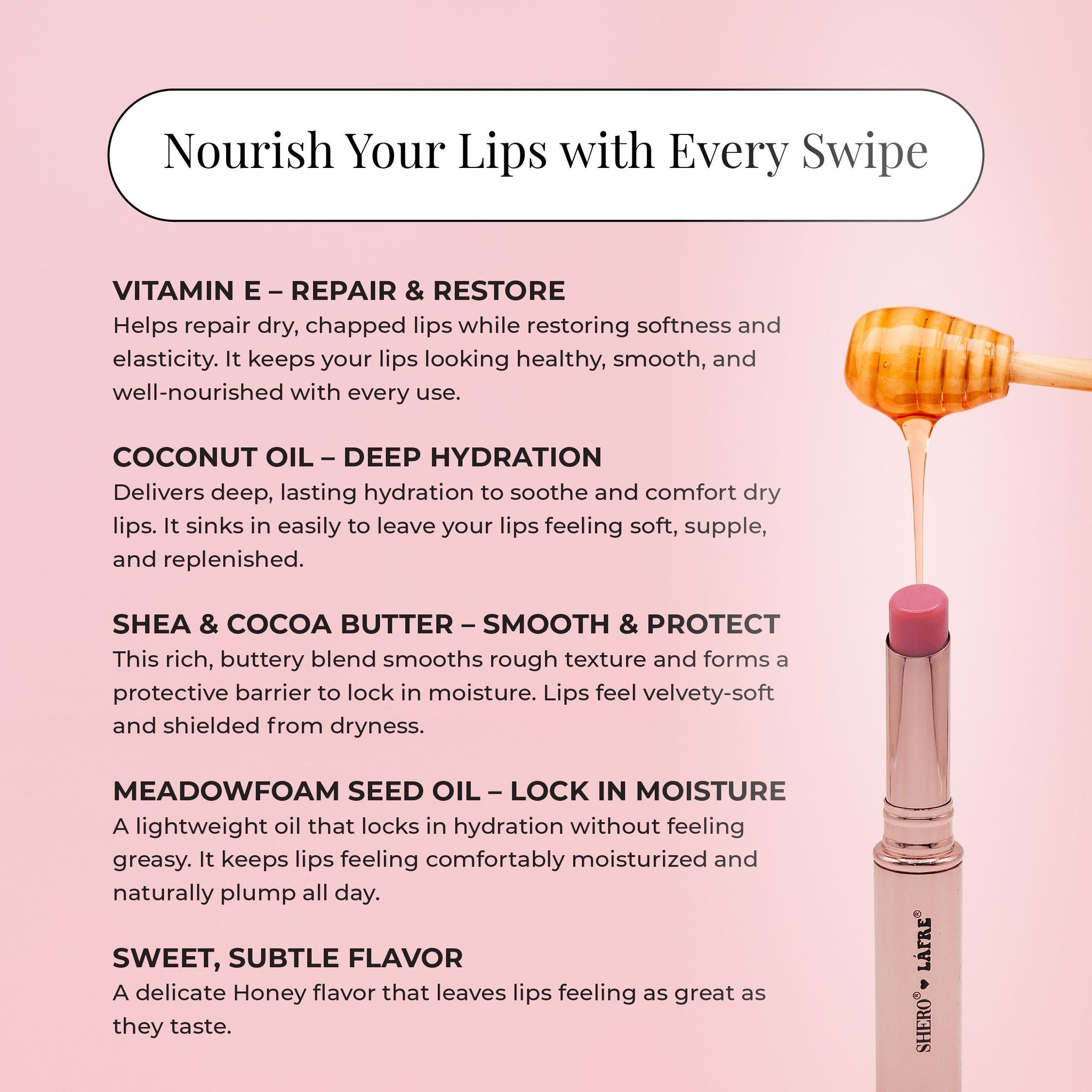 Nourish Your Lips with Every Swipe

VITAMIN E – REPAIR & RESTORE
Helps repair dry, chapped lips while restoring softness and elasticity. It keeps your lips looking healthy, smooth, and well-nourished with every use.

COCONUT OIL – DEEP HYDRATION
Delivers deep, lasting hydration to soothe and comfort dry lips. It sinks in easily to leave your lips feeling soft, supple, and replenished.

SHEA & COCOA BUTTER – SMOOTH & PROTECT
This rich, buttery blend smooths rough texture and forms a protective barrier to lock in moisture. Lips feel velvety-soft and shielded from dryness.

MEADOWFOAM SEED OIL – LOCK IN MOISTURE
A lightweight oil that locks in hydration without feeling greasy. It keeps lips feeling comfortably moisturized and naturally plump all day.

SWEET, SUBTLE FLAVOR
A delicate Honey flavor that leaves lips feeling as great as they taste.

SHERO® ♥ LÁFRE®